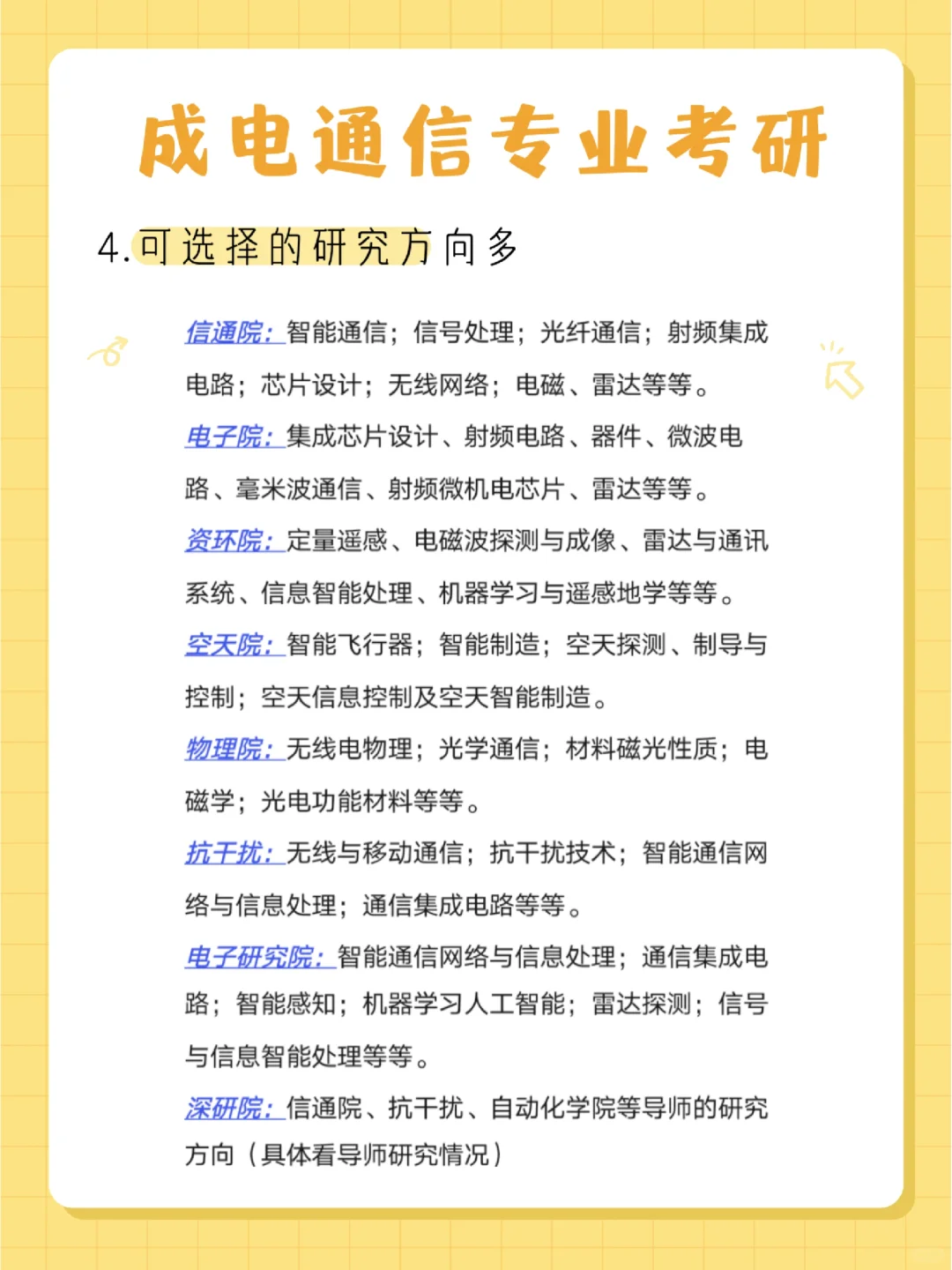 成电通信专业考研

4.可选择的研究方向多

信通院：智能通信；信号处理；光纤通信；射频集成电路；芯片设计；无线网络；电磁、雷达等等。

电子院：集成芯片设计、射频电路、器件、微波电路、毫米波通信、射频微机电芯片、雷达等等。

资环院：定量遥感、电磁波探测与成像、雷达与通讯系统、信息智能处理、机器学习与遥感地学等等。

空天院：智能飞行器；智能制造；空天探测、制导与控制；空天信息控制及空天智能制造。

物理院：无线电物理；光学通信；材料磁光性质；电磁学；光电功能材料等等。

抗干扰：无线与移动通信；抗干扰技术；智能通信网络与信息处理；通信集成电路等等。

电子研究院：智能通信网络与信息处理；通信集成电路；智能感知；机器学习人工智能；雷达探测；信号与信息智能处理等等。

深研院：信通院、抗干扰、自动化学院等导师的研究方向（具体看导师研究情况）